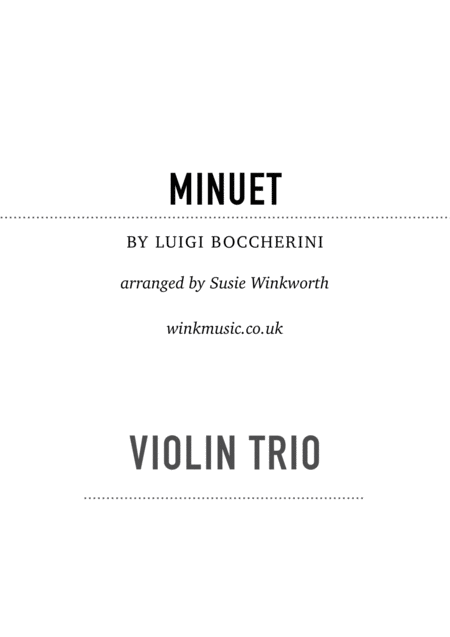 MINUET

BY LUIGI BOCCHERINI

arranged by Susie Winkworth

winkmusic.co.uk

VIOLIN TRIO